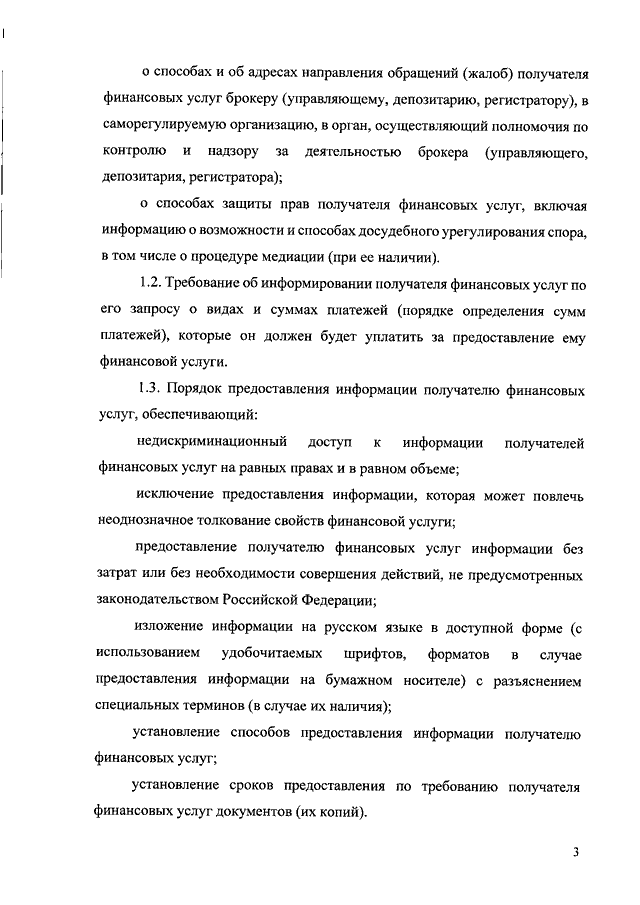 о способах и об адресах направления обращений (жалоб) получателя финансовых услуг брокеру (управляющему, депозитарию, регистратору), в саморегулируемую организацию, в орган, осуществляющий полномочия по контролю и надзору за деятельностью брокера (управляющего, депозитария, регистратора);

о способах защиты прав получателя финансовых услуг, включая информацию о возможности и способах досудебного урегулирования спора, в том числе о процедуре медиации (при ее наличии).

1.2. Требование об информировании получателя финансовых услуг по его запросу о видах и суммах платежей (порядке определения сумм платежей), которые он должен будет уплатить за предоставление ему финансовой услуги.

1.3. Порядок предоставления информации получателю финансовых услуг, обеспечивающий:

недискриминационный доступ к информации получателей финансовых услуг на равных правах и в равном объеме;

исключение предоставления информации, которая может повлечь неоднозначное толкование свойств финансовой услуги;

предоставление получателю финансовых услуг информации без затрат или без необходимости совершения действий, не предусмотренных законодательством Российской Федерации;

изложение информации на русском языке в доступной форме (с использованием удобочитаемых шрифтов, форматов в случае предоставления информации на бумажном носителе) с разъяснением специальных терминов (в случае их наличия);

установление способов предоставления информации получателю финансовых услуг;

установление сроков предоставления по требованию получателя финансовых услуг документов (их копий).

3